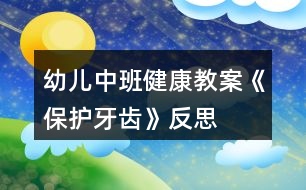 幼儿中班健康教案《保护牙齿》反思